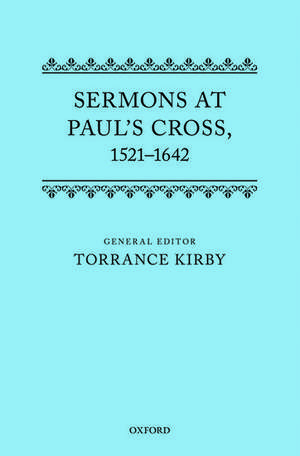 SERMONS AT PAUL'S CROSS, 1521–1642

GENERAL EDITOR
TORRANCE KIRBY

OXFORD